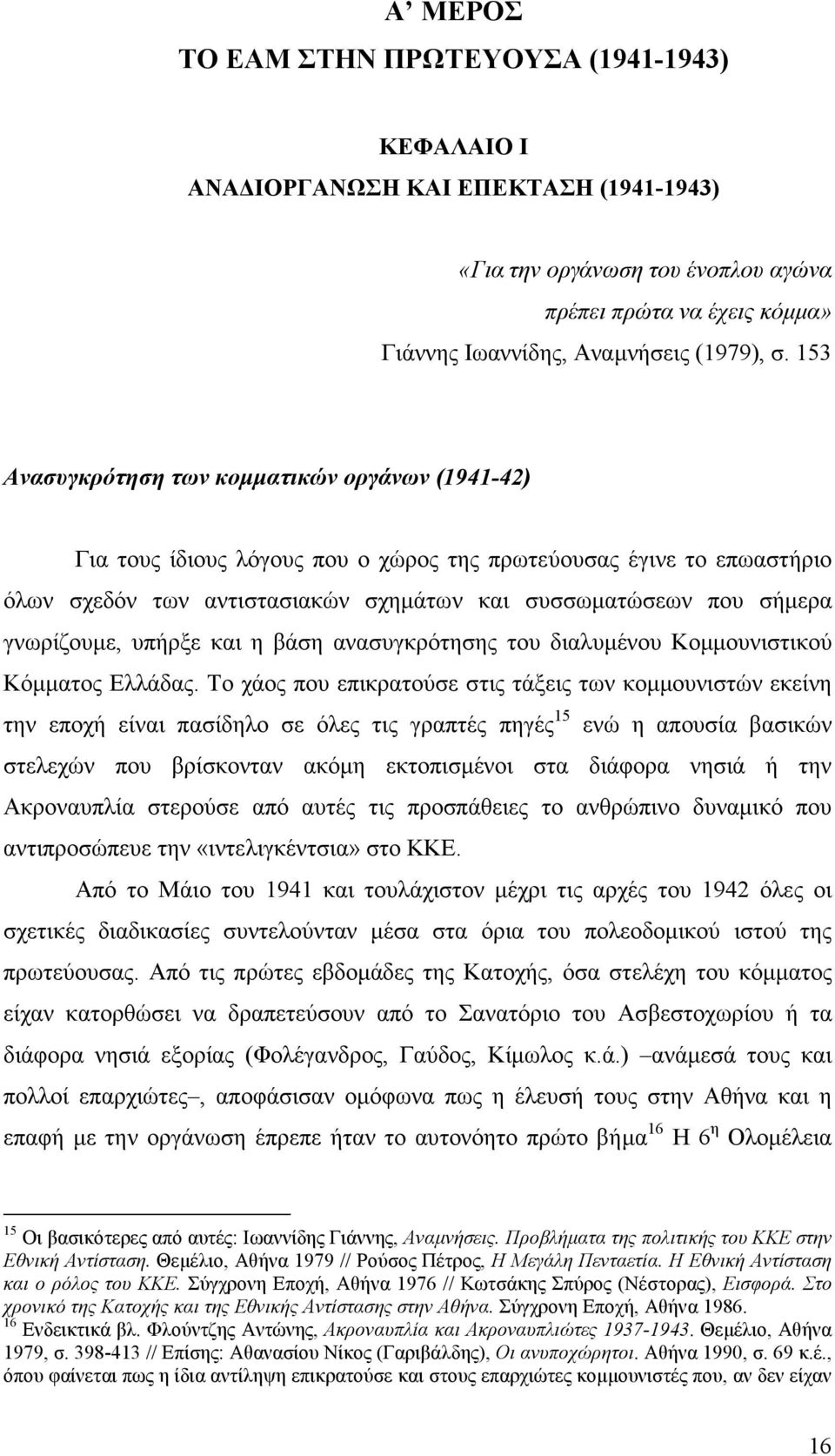 Α’ ΜΕΡΟΣ
ΤΟ ΕΑΜ ΣΤΗΝ ΠΡΩΤΕΥΟΥΣΑ (1941-1943)

ΚΕΦΑΛΑΙΟ Ι
ΑΝΑΔΙΟΡΓΑΝΩΣΗ ΚΑΙ ΕΠΕΚΤΑΣΗ (1941-1943)

«Για την οργάνωση του ένοπλου αγώνα πρέπει πρώτα να έχεις κόμμα»
Γιάννης Ιωαννίδης, Αναμνήσεις (1979), σ. 153

Ανασυγκρότηση των κομματικών οργάνων (1941-42)

Για τους ίδιους λόγους που ο χώρος της πρωτεύουσας έγινε το επωαστήριο όλων σχεδόν των αντιστασιακών σχημάτων και συσσωματώσεων που σήμερα γνωρίζουμε, υπήρξε και η βάση ανασυγκρότησης του διαλυμένου Κομμουνιστικού Κόμματος Ελλάδας. Το χάος που επικρατούσε στις τάξεις των κομμουνιστών εκείνη την εποχή είναι πασίδηλο σε όλες τις γραπτές πηγές$^{15}$ ενώ η απουσία βασικών στελεχών που βρίσκονταν ακόμη εκτοπισμένοι στα διάφορα νησιά ή την Ακροναυπλία στερούσε από αυτές τις προσπάθειες το ανθρώπινο δυναμικό που αντιπροσώπευε την «ιντελιγκέντσια» στο ΚΚΕ.

Από το Μάιο του 1941 και τουλάχιστον μέχρι τις αρχές του 1942 όλες οι σχετικές διαδικασίες συντελούνταν μέσα στα όρια του πολεοδομικού ιστού της πρωτεύουσας. Από τις πρώτες εβδομάδες της Κατοχής, όσα στελέχη του κόμματος είχαν κατορθώσει να δραπετεύσουν από το Σανατόριο του Ασβεστοχωρίου ή τα διάφορα νησιά εξορίας (Φολέγανδρος, Γαύδος, Κίμωλος κ.ά.) –ανάμεσά τους και πολλοί επαρχιώτες–, αποφάσισαν ομόφωνα πως η έλευσή τους στην Αθήνα και η επαφή με την οργάνωση έπρεπε ήταν το αυτονόητο πρώτο βήμα$^{16}$ Η 6$^{η}$ Ολομέλεια

$^{15}$ Οι βασικότερες από αυτές: Ιωαννίδης Γιάννης, Αναμνήσεις. Προβλήματα της πολιτικής του ΚΚΕ στην Εθνική Αντίσταση. Θεμέλιο, Αθήνα 1979 // Ρούσος Πέτρος, Η Μεγάλη Πενταετία. Η Εθνική Αντίσταση και ο ρόλος του ΚΚΕ. Σύγχρονη Εποχή, Αθήνα 1976 // Κωτσάκης Σπύρος (Νέστορας), Εισφορά. Στο χρονικό της Κατοχής και της Εθνικής Αντίστασης στην Αθήνα. Σύγχρονη Εποχή, Αθήνα 1986.
$^{16}$ Ενδεικτικά βλ. Φλούντζης Αντώνης, Ακροναυπλία και Ακροναυπλιώτες 1937-1943. Θεμέλιο, Αθήνα 1979, σ. 398-413 // Επίσης: Αθανασίου Νίκος (Γαριβάλδης), Οι ανυποχώρητοι. Αθήνα 1990, σ. 69 κ.έ., όπου φαίνεται πως η ίδια αντίληψη επικρατούσε και στους επαρχιώτες κομμουνιστές που, αν δεν είχαν

16